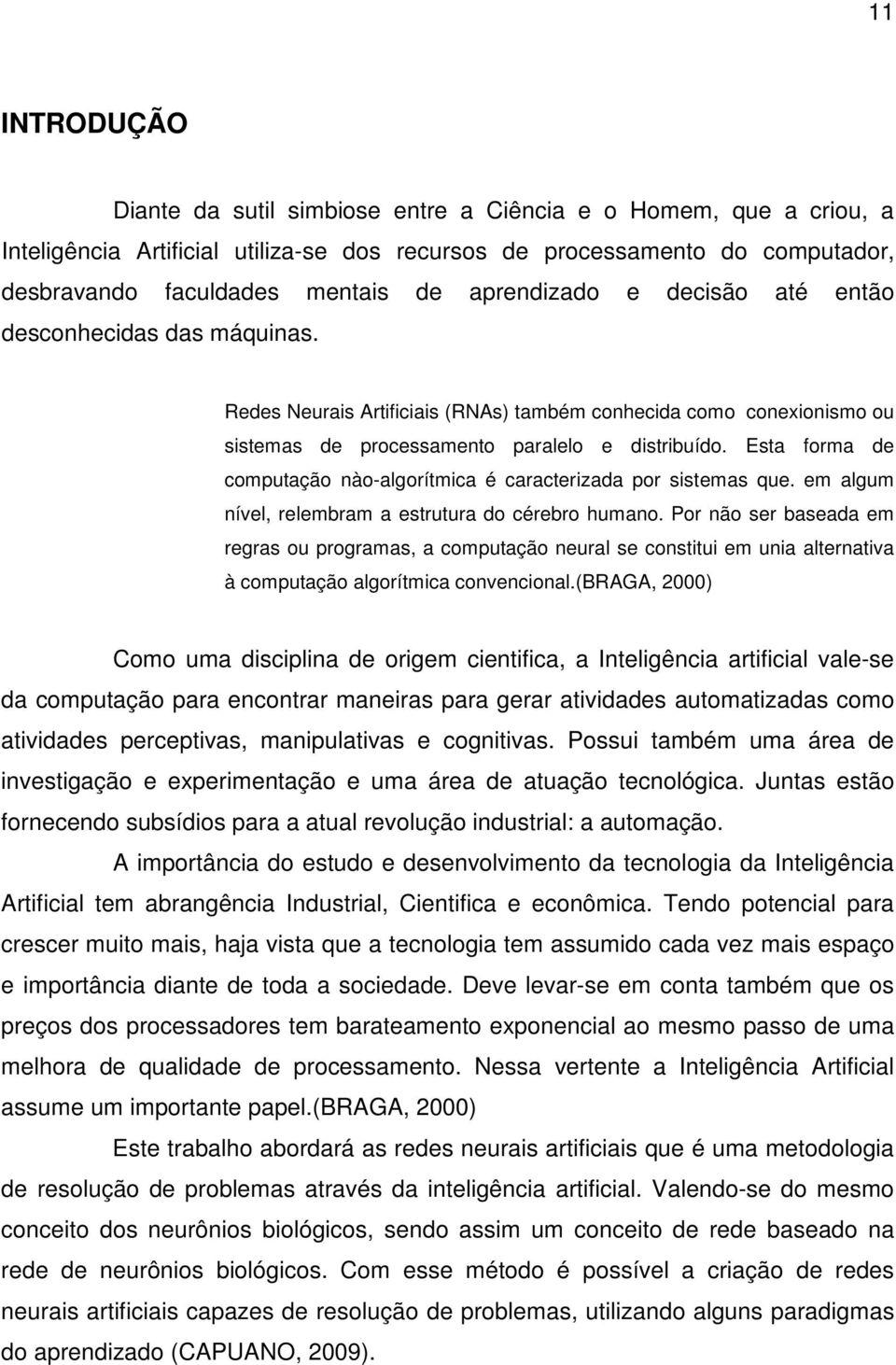 11

INTRODUÇÃO

Diante da sutil simbiose entre a Ciência e o Homem, que a criou, a Inteligência Artificial utiliza-se dos recursos de processamento do computador, desbravando faculdades mentais de aprendizado e decisão até então desconhecidas das máquinas.

Redes Neurais Artificiais (RNAs) também conhecida como conexionismo ou sistemas de processamento paralelo e distribuído. Esta forma de computação nào-algorítmica é caracterizada por sistemas que. em algum nível, relembram a estrutura do cérebro humano. Por não ser baseada em regras ou programas, a computação neural se constitui em unia alternativa à computação algorítmica convencional.(BRAGA, 2000)

Como uma disciplina de origem cientifica, a Inteligência artificial vale-se da computação para encontrar maneiras para gerar atividades automatizadas como atividades perceptivas, manipulativas e cognitivas. Possui também uma área de investigação e experimentação e uma área de atuação tecnológica. Juntas estão fornecendo subsídios para a atual revolução industrial: a automação.

A importância do estudo e desenvolvimento da tecnologia da Inteligência Artificial tem abrangência Industrial, Cientifica e econômica. Tendo potencial para crescer muito mais, haja vista que a tecnologia tem assumido cada vez mais espaço e importância diante de toda a sociedade. Deve levar-se em conta também que os preços dos processadores tem barateamento exponencial ao mesmo passo de uma melhora de qualidade de processamento. Nessa vertente a Inteligência Artificial assume um importante papel.(BRAGA, 2000)

Este trabalho abordará as redes neurais artificiais que é uma metodologia de resolução de problemas através da inteligência artificial. Valendo-se do mesmo conceito dos neurônios biológicos, sendo assim um conceito de rede baseado na rede de neurônios biológicos. Com esse método é possível a criação de redes neurais artificiais capazes de resolução de problemas, utilizando alguns paradigmas do aprendizado (CAPUANO, 2009).